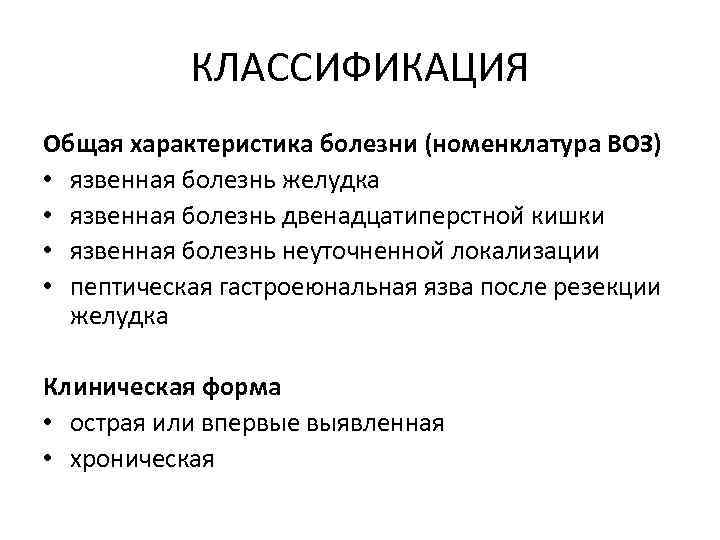 КЛАССИФИКАЦИЯ

Общая характеристика болезни (номенклатура ВОЗ)
• язвенная болезнь желудка
• язвенная болезнь двенадцатиперстной кишки
• язвенная болезнь неуточненной локализации
• пептическая гастроеюнальная язва после резекции желудка

Клиническая форма
• острая или впервые выявленная
• хроническая